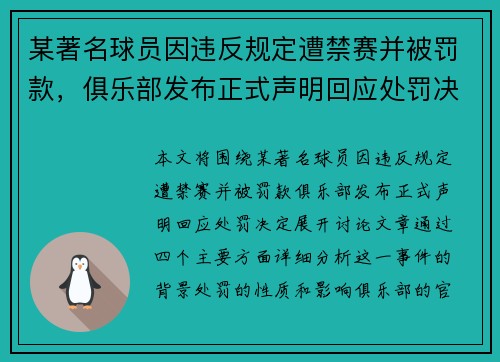 某著名球员因违反规定遭禁赛并被罚款，俱乐部发布正式声明回应处罚决

本文将围绕某著名球员因违反规定遭禁赛并被罚款俱乐部发布正式声明回应处罚决定展开讨论文章通过四个主要方面详细分析这一事件的背景处罚的性质和影响俱乐部的官